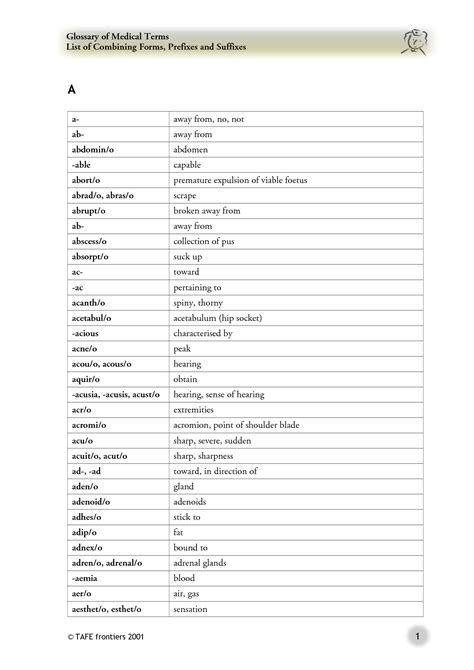 Glossary of Medical Terms
List of Combining Forms, Prefixes and Suffixes

A

| | |
|---|---|
| a- | away from, no, not |
| ab- | away from |
| abdomin/o | abdomen |
| -able | capable |
| abort/o | premature expulsion of viable foetus |
| abrad/o, abras/o | scrape |
| abrupt/o | broken away from |
| ab- | away from |
| abscess/o | collection of pus |
| absorpt/o | suck up |
| ac- | toward |
| -ac | pertaining to |
| acanth/o | spiny, thorny |
| acetabul/o | acetabulum (hip socket) |
| -acious | characterised by |
| acne/o | peak |
| acou/o, acous/o | hearing |
| aquir/o | obtain |
| -acusia, -acusis, acust/o | hearing, sense of hearing |
| acr/o | extremities |
| acromi/o | acromion, point of shoulder blade |
| acu/o | sharp, severe, sudden |
| acuit/o, acut/o | sharp, sharpness |
| ad-, -ad | toward, in direction of |
| aden/o | gland |
| adenoid/o | adenoids |
| adhes/o | stick to |
| adip/o | fat |
| adnex/o | bound to |
| adren/o, adrenal/o | adrenal glands |
| -aemia | blood |
| aer/o | air, gas |
| aesthet/o, esthet/o | sensation |

© TAFE frontiers 2001

1